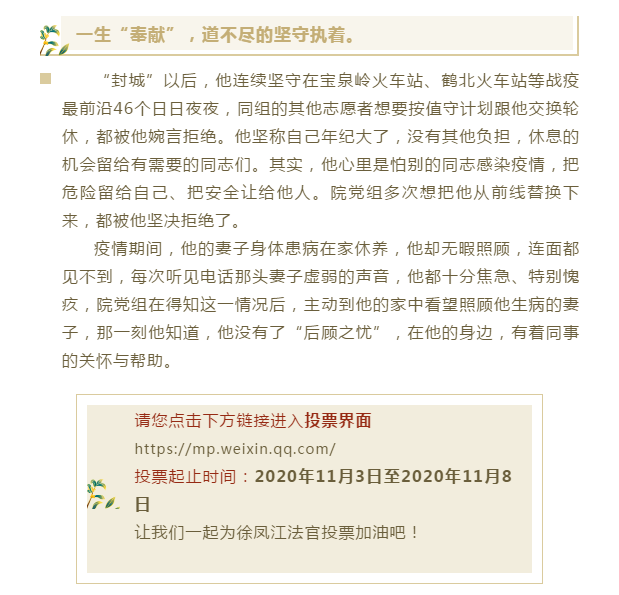 一生“奉献”，道不尽的坚守执着。

“封城”以后，他连续坚守在宝泉岭火车站、鹤北火车站等战疫最前沿46个日日夜夜，同组的其他志愿者想要按值守计划跟他交换轮休，都被他婉言拒绝。他坚称自己年纪大了，没有其他负担，休息的机会留给有需要的同志们。其实，他心里是怕别的同志感染疫情，把危险留给自己、把安全让给他人。院党组多次想把他从前线替换下来，都被他坚决拒绝了。

疫情期间，他的妻子身体患病在家休养，他却无暇照顾，连面都见不到，每次听见电话那头妻子虚弱的声音，他都十分焦急、特别愧疚，院党组在得知这一情况后，主动到他的家中看望照顾他生病的妻子，那一刻他知道，他没有了“后顾之忧”，在他的身边，有着同事的关怀与帮助。

请您点击下方链接进入投票界面

https://mp.weixin.qq.com/

投票起止时间：2020年11月3日至2020年11月8日

让我们一起为徐凤江法官投票加油吧！